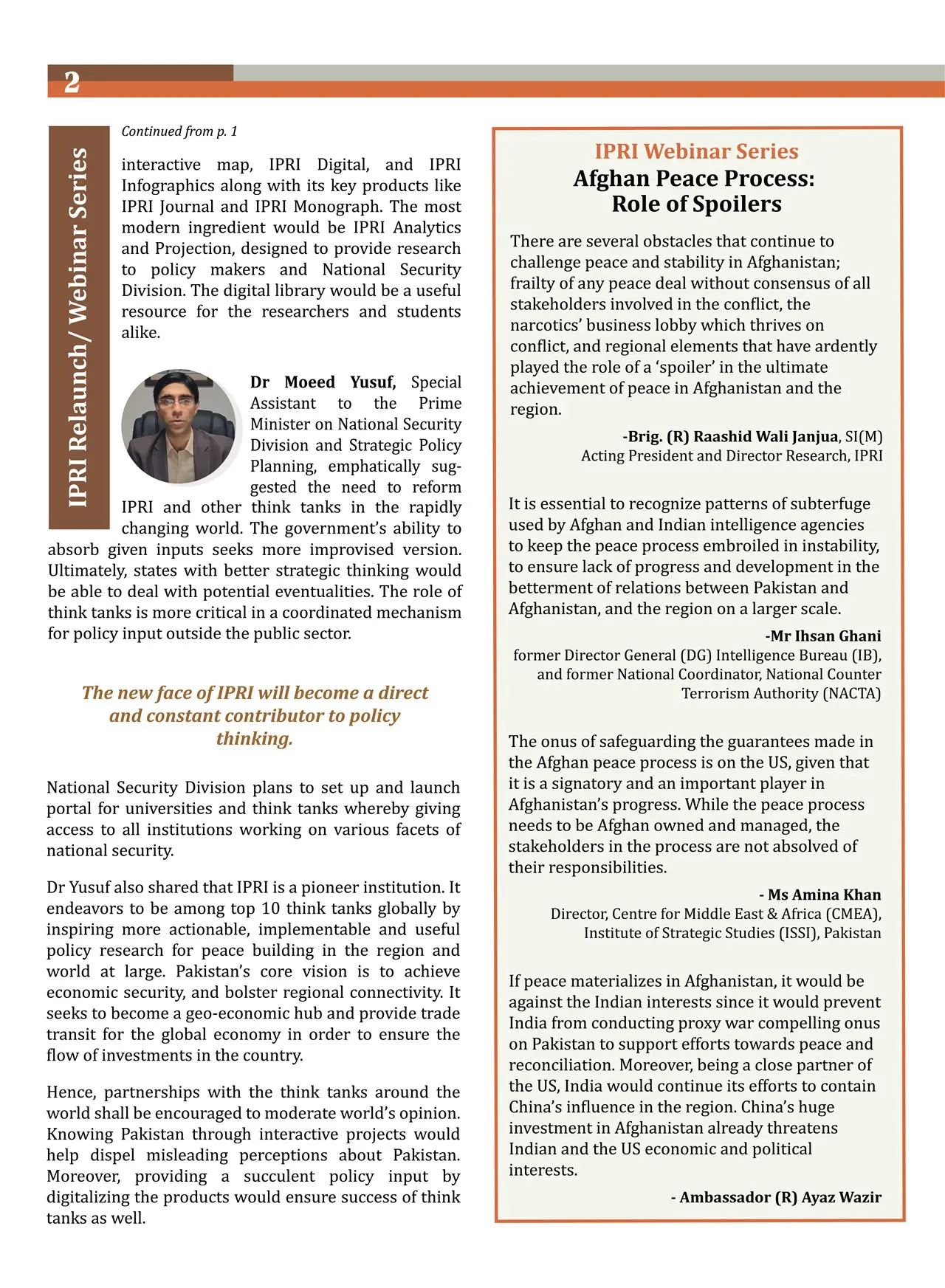 2

IPRI Relaunch/ Webinar Series

Continued from p. 1

interactive map, IPRI Digital, and IPRI Infographics along with its key products like IPRI Journal and IPRI Monograph. The most modern ingredient would be IPRI Analytics and Projection, designed to provide research to policy makers and National Security Division. The digital library would be a useful resource for the researchers and students alike.

Dr Moeed Yusuf, Special Assistant to the Prime Minister on National Security Division and Strategic Policy Planning, emphatically suggested the need to reform IPRI and other think tanks in the rapidly changing world. The government's ability to absorb given inputs seeks more improvised version. Ultimately, states with better strategic thinking would be able to deal with potential eventualities. The role of think tanks is more critical in a coordinated mechanism for policy input outside the public sector.

The new face of IPRI will become a direct and constant contributor to policy thinking.

National Security Division plans to set up and launch portal for universities and think tanks whereby giving access to all institutions working on various facets of national security.

Dr Yusuf also shared that IPRI is a pioneer institution. It endeavors to be among top 10 think tanks globally by inspiring more actionable, implementable and useful policy research for peace building in the region and world at large. Pakistan's core vision is to achieve economic security, and bolster regional connectivity. It seeks to become a geo-economic hub and provide trade transit for the global economy in order to ensure the flow of investments in the country.

Hence, partnerships with the think tanks around the world shall be encouraged to moderate world's opinion. Knowing Pakistan through interactive projects would help dispel misleading perceptions about Pakistan. Moreover, providing a succulent policy input by digitalizing the products would ensure success of think tanks as well.

IPRI Webinar Series
Afghan Peace Process:
Role of Spoilers

There are several obstacles that continue to challenge peace and stability in Afghanistan; frailty of any peace deal without consensus of all stakeholders involved in the conflict, the narcotics' business lobby which thrives on conflict, and regional elements that have ardently played the role of a 'spoiler' in the ultimate achievement of peace in Afghanistan and the region.

-Brig. (R) Raashid Wali Janjua, SI(M)
Acting President and Director Research, IPRI

It is essential to recognize patterns of subterfuge used by Afghan and Indian intelligence agencies to keep the peace process embroiled in instability, to ensure lack of progress and development in the betterment of relations between Pakistan and Afghanistan, and the region on a larger scale.

-Mr Ihsan Ghani
former Director General (DG) Intelligence Bureau (IB), and former National Coordinator, National Counter Terrorism Authority (NACTA)

The onus of safeguarding the guarantees made in the Afghan peace process is on the US, given that it is a signatory and an important player in Afghanistan's progress. While the peace process needs to be Afghan owned and managed, the stakeholders in the process are not absolved of their responsibilities.

- Ms Amina Khan
Director, Centre for Middle East & Africa (CMEA), Institute of Strategic Studies (ISSI), Pakistan

If peace materializes in Afghanistan, it would be against the Indian interests since it would prevent India from conducting proxy war compelling onus on Pakistan to support efforts towards peace and reconciliation. Moreover, being a close partner of the US, India would continue its efforts to contain China's influence in the region. China's huge investment in Afghanistan already threatens Indian and the US economic and political interests.

- Ambassador (R) Ayaz Wazir